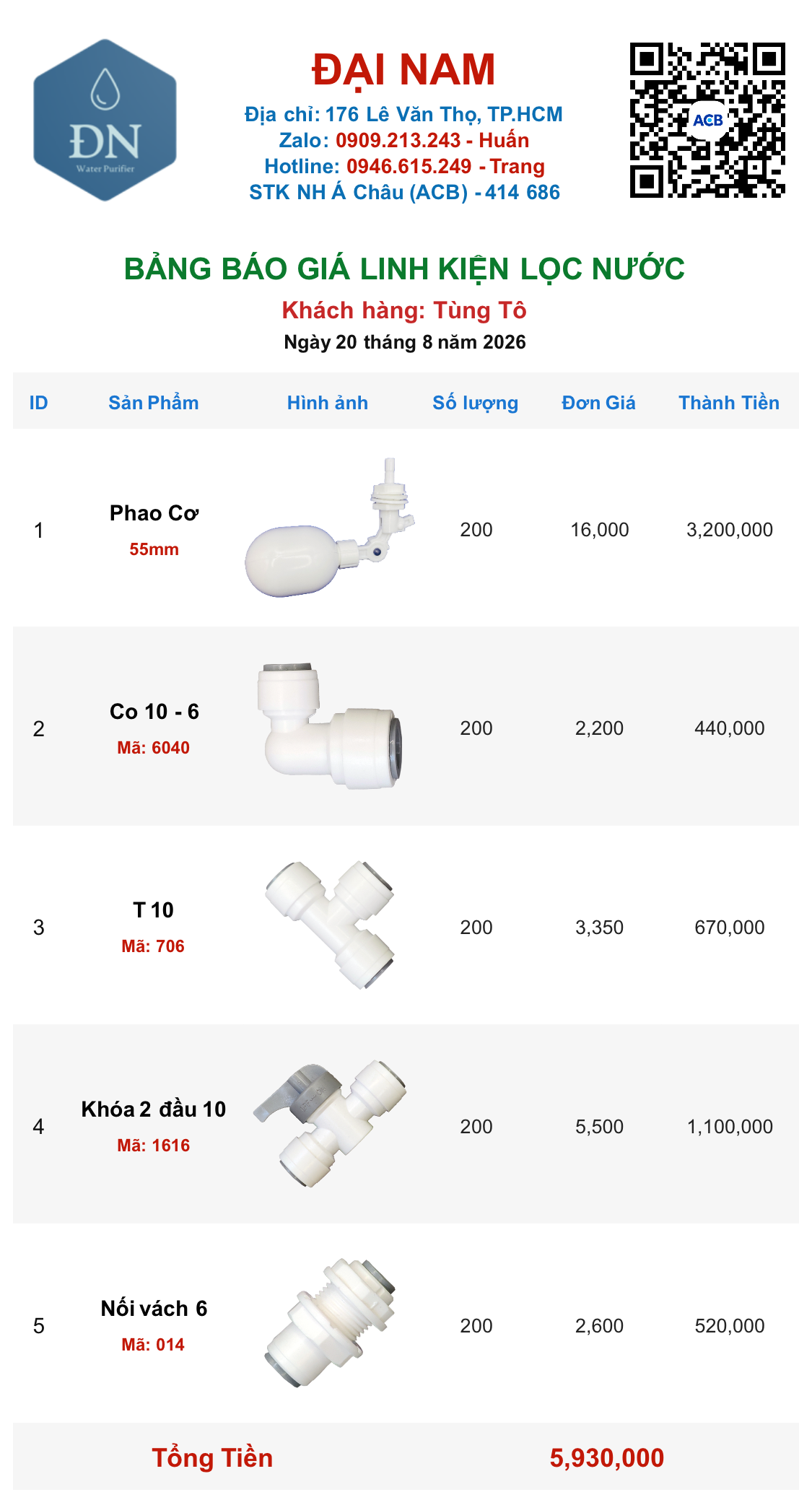 ĐN
Water Purifier

ĐẠI NAM
Địa chỉ: 176 Lê Văn Thọ, TP.HCM
Zalo: 0909.213.243 - Huấn
Hotline: 0946.615.249 - Trang
STK NH Á Châu (ACB) - 414 686

ACB

BẢNG BÁO GIÁ LINH KIỆN LỌC NƯỚC
Khách hàng: Tùng Tô
Ngày 20 tháng 8 năm 2026

| ID | Sản Phẩm | Hình ảnh | Số lượng | Đơn Giá | Thành Tiền |
|---|---|---|---|---|---|
| 1 | Phao Cơ 55mm | | 200 | 16,000 | 3,200,000 |
| 2 | Co 10 - 6 Mã: 6040 | | 200 | 2,200 | 440,000 |
| 3 | T 10 Mã: 706 | | 200 | 3,350 | 670,000 |
| 4 | Khóa 2 đầu 10 Mã: 1616 | | 200 | 5,500 | 1,100,000 |
| 5 | Nối vách 6 Mã: 014 | | 200 | 2,600 | 520,000 |

Tổng Tiền 5,930,000